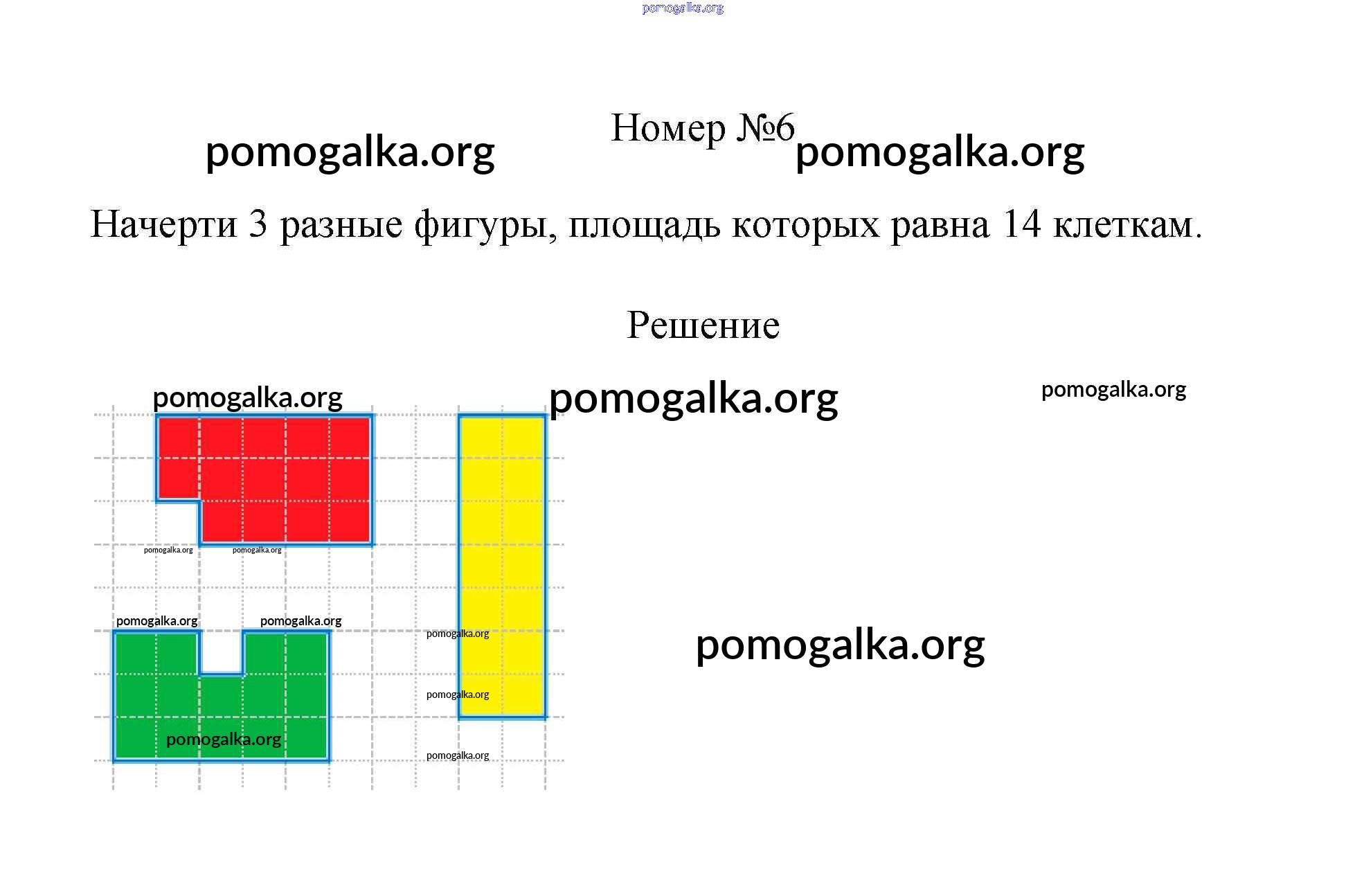 Номер №6

Начерти 3 разные фигуры, площадь которых равна 14 клеткам.

Решение

pomogalka.org